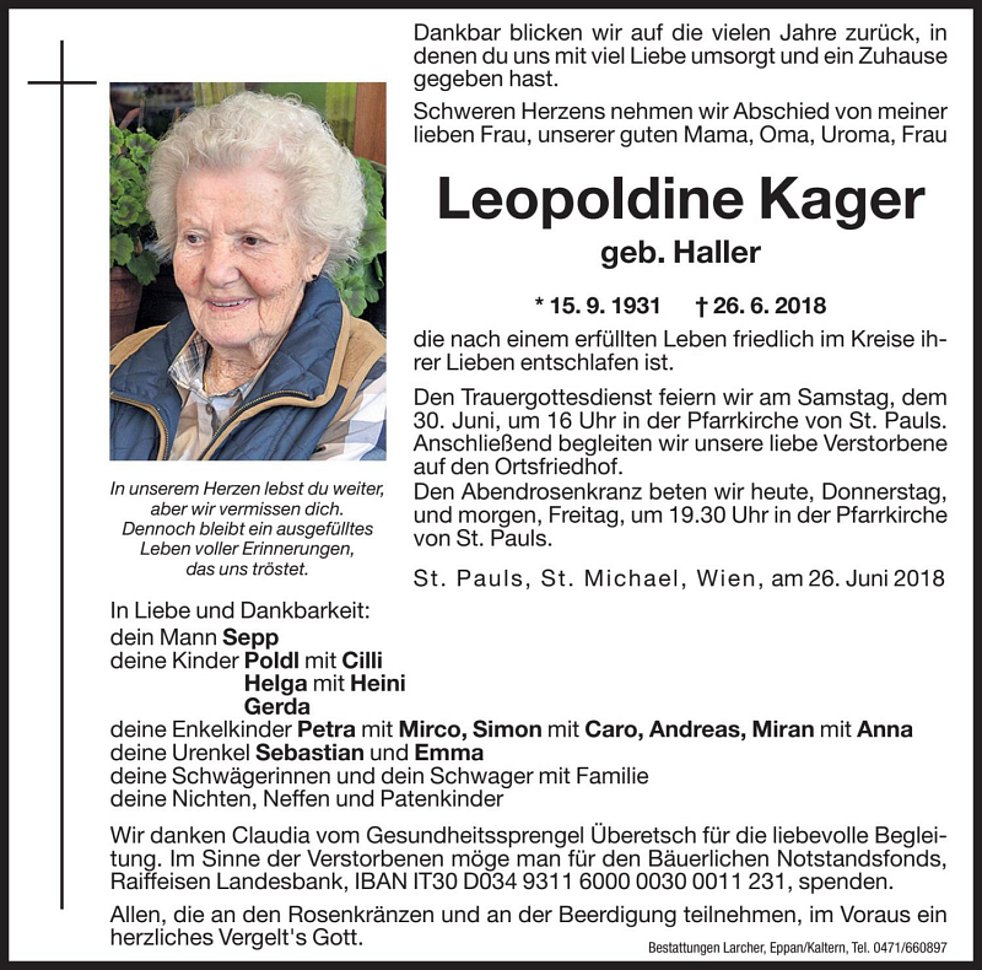 Dankbar blicken wir auf die vielen Jahre zurück, in denen du uns mit viel Liebe umsorgt und ein Zuhause gegeben hast.

Schweren Herzens nehmen wir Abschied von meiner lieben Frau, unserer guten Mama, Oma, Uroma, Frau

Leopoldine Kager

geb. Haller

* 15. 9. 1931 † 26. 6. 2018

die nach einem erfüllten Leben friedlich im Kreise ihrer Lieben entschlafen ist.

Den Trauergottesdienst feiern wir am Samstag, dem 30. Juni, um 16 Uhr in der Pfarrkirche von St. Pauls. Anschließend begleiten wir unsere liebe Verstorbene auf den Ortsfriedhof.
Den Abendrosenkranz beten wir heute, Donnerstag, und morgen, Freitag, um 19.30 Uhr in der Pfarrkirche von St. Pauls.

St. Pauls, St. Michael, Wien, am 26. Juni 2018

In unserem Herzen lebst du weiter, aber wir vermissen dich. Dennoch bleibt ein ausgefülltes Leben voller Erinnerungen, das uns tröstet.

In Liebe und Dankbarkeit:
dein Mann Sepp
deine Kinder Poldl mit Cilli
Helga mit Heini
Gerda
deine Enkelkinder Petra mit Mirco, Simon mit Caro, Andreas, Miran mit Anna
deine Urenkel Sebastian und Emma
deine Schwägerinnen und dein Schwager mit Familie
deine Nichten, Neffen und Patenkinder

Wir danken Claudia vom Gesundheitssprengel Überetsch für die liebevolle Begleitung. Im Sinne der Verstorbenen möge man für den Bäuerlichen Notstandsfonds, Raiffeisen Landesbank, IBAN IT30 D034 9311 6000 0030 0011 231, spenden.

Allen, die an den Rosenkränzen und an der Beerdigung teilnehmen, im Voraus ein herzliches Vergelt's Gott.

Bestattungen Larcher, Eppan/Kaltern, Tel. 0471/660897